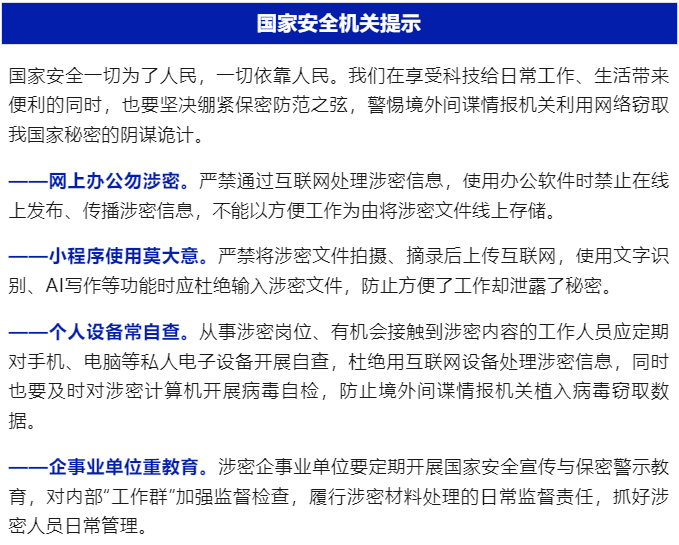 国家安全机关提示

国家安全一切为了人民，一切依靠人民。我们在享受科技给日常工作、生活带来便利的同时，也要坚决绷紧保密防范之弦，警惕境外间谍情报机关利用网络窃取我国家秘密的阴谋诡计。

——网上办公勿涉密。严禁通过互联网处理涉密信息，使用办公软件时禁止在线上发布、传播涉密信息，不能以方便工作为由将涉密文件线上存储。

——小程序使用莫大意。严禁将涉密文件拍摄、摘录后上传互联网，使用文字识别、AI写作等功能时应杜绝输入涉密文件，防止方便了工作却泄露了秘密。

——个人设备常自查。从事涉密岗位、有机会接触到涉密内容的工作人员应定期对手机、电脑等私人电子设备开展自查，杜绝用互联网设备处理涉密信息，同时也要及时对涉密计算机开展病毒自检，防止境外间谍情报机关植入病毒窃取数据。

——企事业单位重教育。涉密企事业单位要定期开展国家安全宣传与保密警示教育，对内部“工作群”加强监督检查，履行涉密材料处理的日常监督责任，抓好涉密人员日常管理。